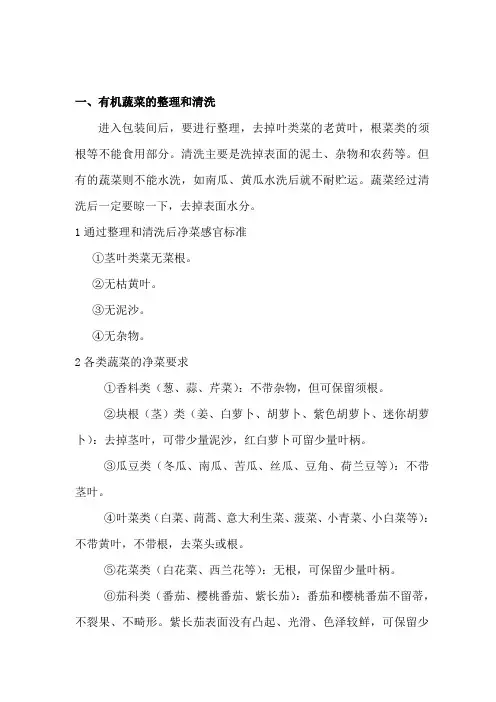 一、有机蔬菜的整理和清洗

进入包装间后，要进行整理，去掉叶类菜的老黄叶，根菜类的须根等不能食用部分。清洗主要是洗掉表面的泥土、杂物和农药等。但有的蔬菜则不能水洗，如南瓜、黄瓜水洗后就不耐贮运。蔬菜经过清洗后一定要晾一下，去掉表面水分。

1通过整理和清洗后净菜感官标准

①茎叶类菜无菜根。

②无枯黄叶。

③无泥沙。

④无杂物。

2各类蔬菜的净菜要求

①香料类（葱、蒜、芹菜）：不带杂物，但可保留须根。

②块根（茎）类（姜、白萝卜、胡萝卜、紫色胡萝卜、迷你胡萝卜）：去掉茎叶，可带少量泥沙，红白萝卜可留少量叶柄。

③瓜豆类（冬瓜、南瓜、苦瓜、丝瓜、豆角、荷兰豆等）：不带茎叶。

④叶菜类（白菜、茼蒿、意大利生菜、菠菜、小青菜、小白菜等）：不带黄叶，不带根，去菜头或根。

⑤花菜类（白花菜、西兰花等）：无根，可保留少量叶柄。

⑥茄科类（番茄、樱桃番茄、紫长茄）：番茄和樱桃番茄不留蒂，不裂果、不畸形。紫长茄表面没有凸起、光滑、色泽较鲜，可保留少